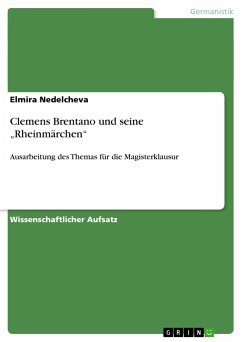 Germanistik

Elmira Nedelcheva

Clemens Brentano und seine „Rheinmärchen“

Ausarbeitung des Themas für die Magisterklausur

Wissenschaftlicher Aufsatz

GRIN